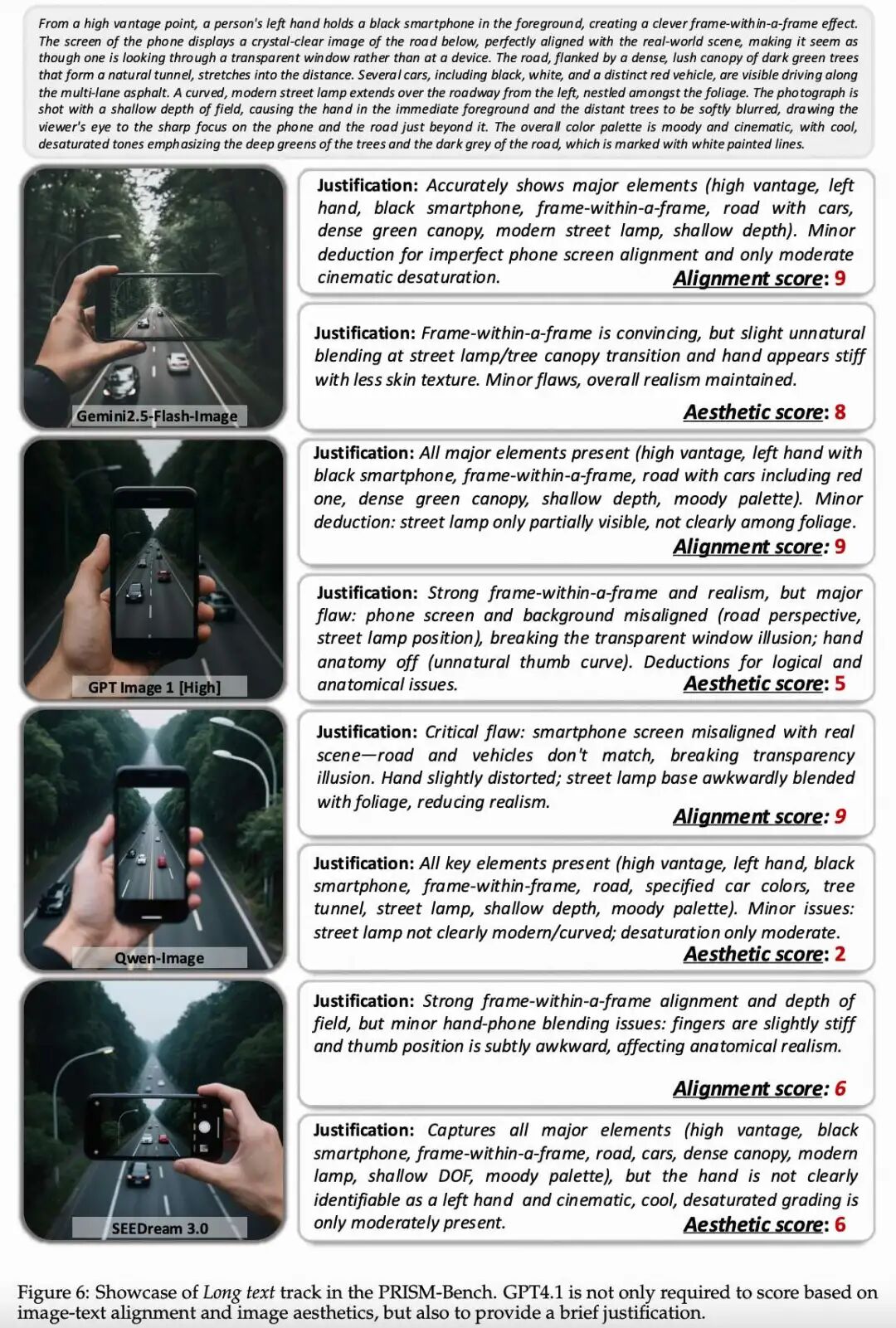 From a high vantage point, a person's left hand holds a black smartphone in the foreground, creating a clever frame-within-a-frame effect. The screen of the phone displays a crystal-clear image of the road below, perfectly aligned with the real-world scene, making it seem as though one is looking through a transparent window rather than at a device. The road, flanked by a dense, lush canopy of dark green trees that form a natural tunnel, stretches into the distance. Several cars, including black, white, and a distinct red vehicle, are visible driving along the multi-lane asphalt. A curved, modern street lamp extends over the roadway from the left, nestled amongst the foliage. The photograph is shot with a shallow depth of field, causing the hand in the immediate foreground and the distant trees to be softly blurred, drawing the viewer's eye to the sharp focus on the phone and the road just beyond it. The overall color palette is moody and cinematic, with cool, desaturated tones emphasizing the deep greens of the trees and the dark grey of the road, which is marked with white painted lines.

Gemini2.5-Flash-Image

Justification: Accurately shows major elements (high vantage, left hand, black smartphone, frame-within-a-frame, road with cars, dense green canopy, modern street lamp, shallow depth). Minor deduction for imperfect phone screen alignment and only moderate cinematic desaturation. Alignment score: 9

Justification: Frame-within-a-frame is convincing, but slight unnatural blending at street lamp/tree canopy transition and hand appears stiff with less skin texture. Minor flaws, overall realism maintained.

Aesthetic score: 8

GPT Image 1 [High]

Justification: All major elements present (high vantage, left hand with black smartphone, frame-within-a-frame, road with cars including red one, dense green canopy, shallow depth, moody palette). Minor deduction: street lamp only partially visible, not clearly among foliage.

Alignment score: 9

Justification: Strong frame-within-a-frame and realism, but major flaw: phone screen and background misaligned (road perspective, street lamp position), breaking the transparent window illusion; hand anatomy off (unnatural thumb curve). Deductions for logical and anatomical issues. Aesthetic score: 5

Qwen-Image

Justification: Critical flaw: smartphone screen misaligned with real scene—road and vehicles don't match, breaking transparency illusion. Hand slightly distorted; street lamp base awkwardly blended with foliage, reducing realism.

Alignment score: 9

Justification: All key elements present (high vantage, left hand, black smartphone, frame-within-frame, road, specified car colors, tree tunnel, street lamp, shallow depth, moody palette). Minor issues: street lamp not clearly modern/curved; desaturation only moderate.

Aesthetic score: 2

SEEDream 3.0

Justification: Strong frame-within-a-frame alignment and depth of field, but minor hand-phone blending issues: fingers are slightly stiff and thumb position is subtly awkward, affecting anatomical realism.

Alignment score: 6

Justification: Captures all major elements (high vantage, black smartphone, frame-within-a-frame, road, cars, dense canopy, modern lamp, shallow DOF, moody palette), but the hand is not clearly identifiable as a left hand and cinematic, cool, desaturated grading is only moderately present. Aesthetic score: 6

Figure 6: Showcase of Long text track in the PRISM-Bench. GPT4.1 is not only required to score based on image-text alignment and image aesthetics, but also to provide a brief justification.